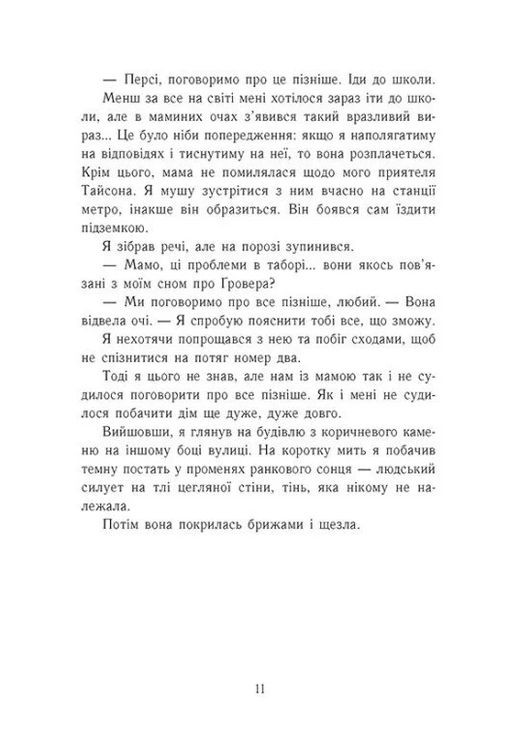 — Персі, поговоримо про це пізніше. Іди до школи.

Менш за все на світі мені хотілося зараз іти до школи, але в маминих очах з'явився такий вразливий вираз... Це було ніби попередження: якщо я наполягатиму на відповідях і тиснутиму на неї, то вона розплачеться. Крім цього, мама не помилялася щодо мого приятеля Тайсона. Я мушу зустрітися з ним вчасно на станції метро, інакше він образиться. Він боявся сам їздити підземкою.

Я зібрав речі, але на порозі зупинився.

— Мамо, ці проблеми в таборі... вони якось пов'язані з моїм сном про Гровера?

— Ми поговоримо про все пізніше, любий. — Вона відвела очі. — Я спробую пояснити тобі все, що зможу.

Я нехотячи попрощався з нею та побіг сходами, щоб не спізнитися на потяг номер два.

Тоді я цього не знав, але нам із мамою так і не судилося поговорити про все пізніше. Як і мені не судилося побачити дім ще дуже, дуже довго.

Вийшовши, я глянув на будівлю з коричневого каменю на іншому боці вулиці. На коротку мить я побачив темну постать у променях ранкового сонця — людський силует на тлі цегляної стіни, тінь, яка нікому не належала.

Потім вона покрилась брижами і щезла.

11